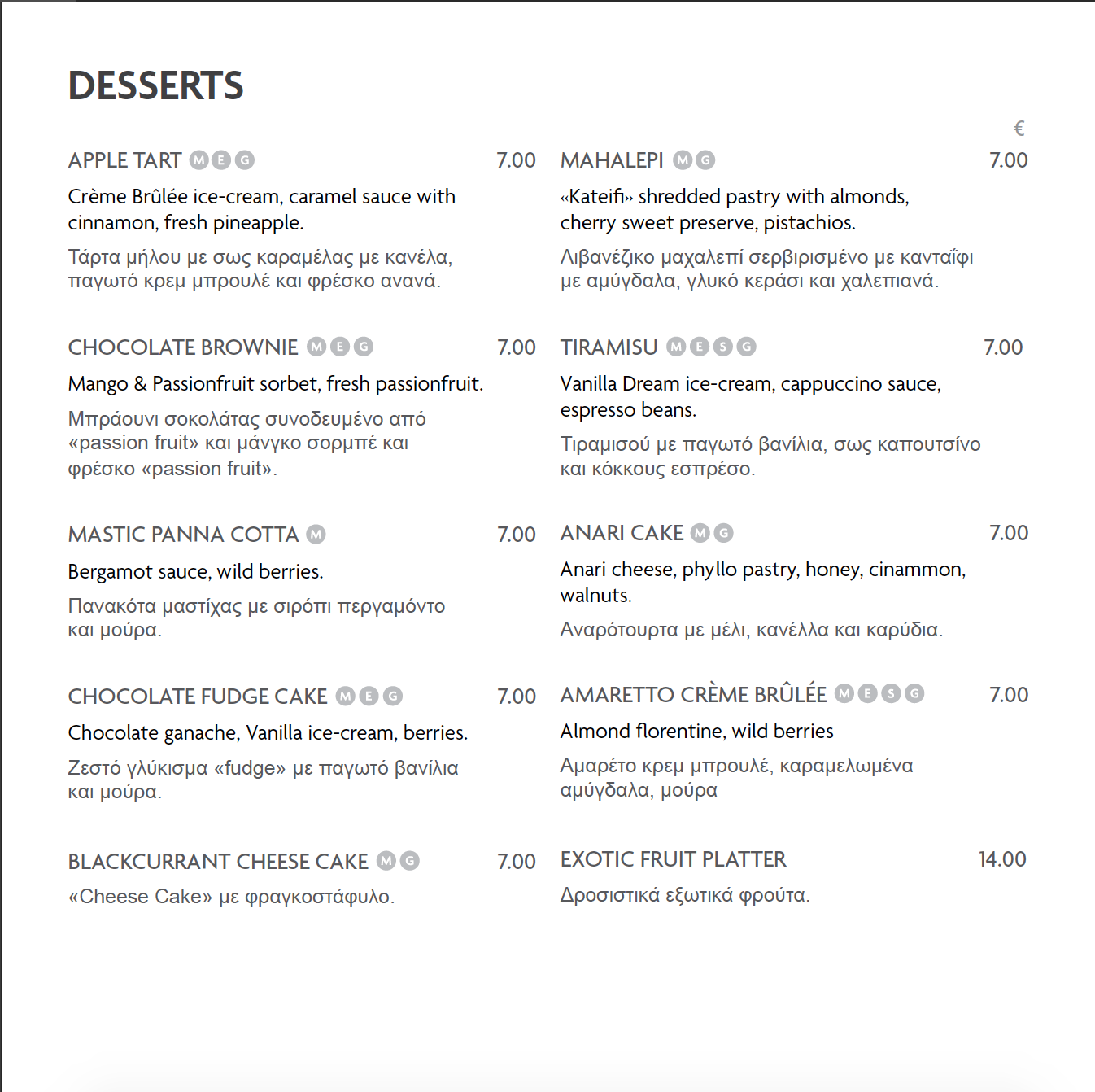 DESSERTS

APPLE TART M E G 7.00

Crème Brûlée ice-cream, caramel sauce with cinnamon, fresh pineapple.

Τάρτα μήλου με σως καραμέλας με κανέλα, παγωτό κρεμ μπρουλέ και φρέσκο ανανά.

CHOCOLATE BROWNIE M E G 7.00

Mango & Passionfruit sorbet, fresh passionfruit.

Μπράουνι σοκολάτας συνοδευμένο από «passion fruit» και μάνγκο σορμπέ και φρέσκο «passion fruit».

MASTIC PANNA COTTA M 7.00

Bergamot sauce, wild berries.

Πανακότα μαστίχας με σιρόπι περγαμόντο και μούρα.

CHOCOLATE FUDGE CAKE M E G 7.00

Chocolate ganache, Vanilla ice-cream, berries.

Ζεστό γλύκισμα «fudge» με παγωτό βανίλια και μούρα.

BLACKCURRANT CHEESE CAKE M G 7.00

«Cheese Cake» με φραγκοστάφυλο.

€

MAHALEPI M G 7.00

«Kateifi» shredded pastry with almonds, cherry sweet preserve, pistachios.

Λιβανέζικο μαχαλεπί σερβιρισμένο με κανταΐφι με αμύγδαλα, γλυκό κεράσι και χαλεπιανά.

TIRAMISU M E S G 7.00

Vanilla Dream ice-cream, cappuccino sauce, espresso beans.

Τιραμισού με παγωτό βανίλια, σως καπουτσίνο και κόκκους εσπρέσο.

ANARI CAKE M G 7.00

Anari cheese, phyllo pastry, honey, cinammon, walnuts.

Αναρότουρτα με μέλι, κανέλλα και καρύδια.

AMARETTO CRÈME BRÛLÉE M E S G 7.00

Almond florentine, wild berries

Αμαρέτο κρεμ μπρουλέ, καραμελωμένα αμύγδαλα, μούρα

EXOTIC FRUIT PLATTER 14.00

Δροσιστικά εξωτικά φρούτα.